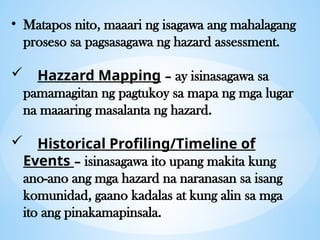 • Matapos nito, maaari ng isagawa ang mahalagang proseso sa pagsasagawa ng hazard assessment.

✓ Hazzard Mapping – ay isinasagawa sa pamamagitan ng pagtukoy sa mapa ng mga lugar na maaaring masalanta ng hazard.

✓ Historical Profiling/Timeline of Events – isinasagawa ito upang makita kung ano-ano ang mga hazard na naranasan sa isang komunidad, gaano kadalas at kung alin sa mga ito ang pinakamapinsala.